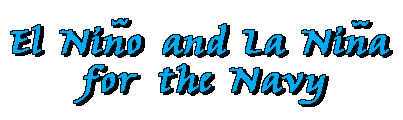 El Niño and La Niña for the Navy